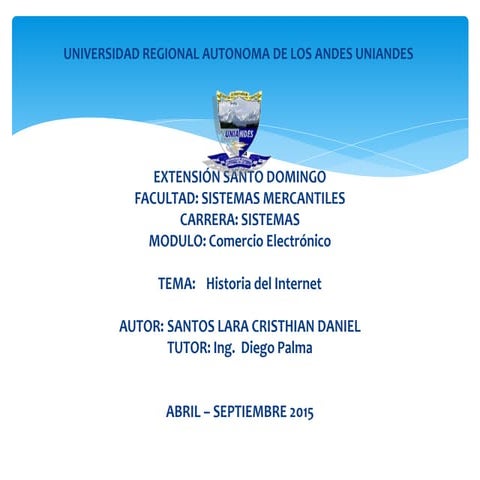 UNIVERSIDAD REGIONAL AUTONOMA DE LOS ANDES UNIANDES

UNIANDES

EXTENSIÓN SANTO DOMINGO
FACULTAD: SISTEMAS MERCANTILES
CARRERA: SISTEMAS
MODULO: Comercio Electrónico

TEMA: Historia del Internet

AUTOR: SANTOS LARA CRISTHIAN DANIEL
TUTOR: Ing. Diego Palma

ABRIL – SEPTIEMBRE 2015